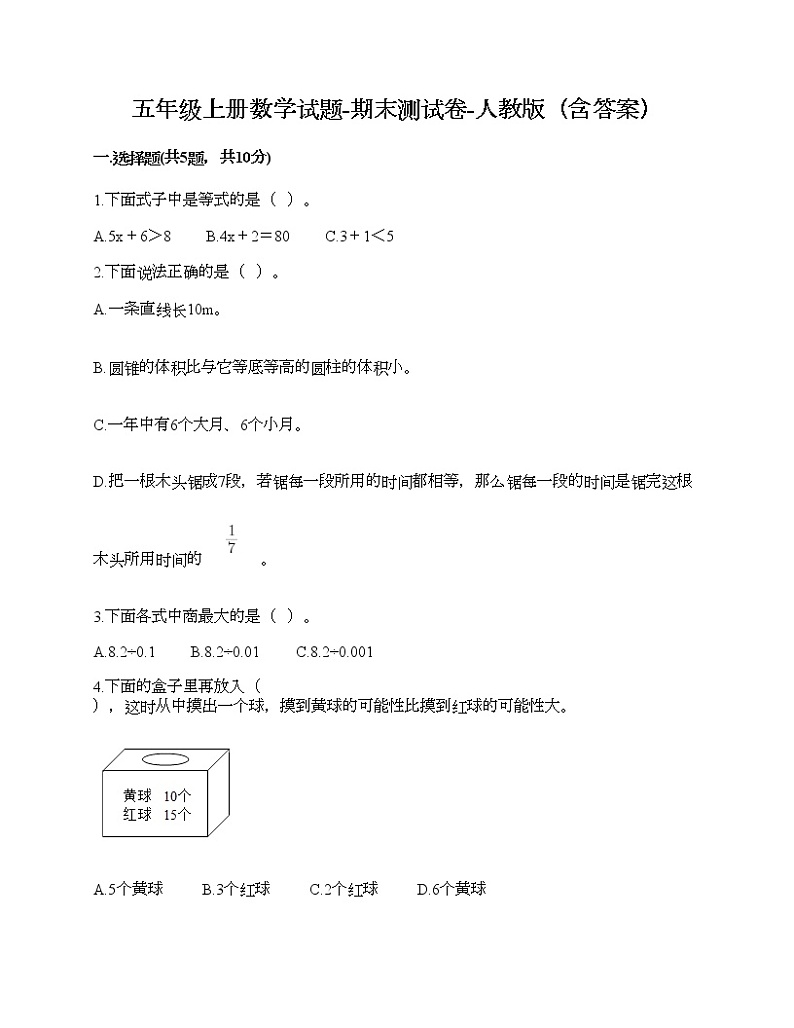 五年级上册数学试题-期末测试卷-人教版（含答案）

一.选择题(共5题，共10分)

1.下面式子中是等式的是（ ）。

A.5x＋6＞8　　B.4x＋2＝80　　C.3＋1＜5

2.下面说法正确的是（ ）。

A.一条直线长10m。

B.圆锥的体积比与它等底等高的圆柱的体积小。

C.一年中有6个大月、6个小月。

D.把一根木头锯成7段，若锯每一段所用的时间都相等，那么锯每一段的时间是锯完这根木头所用时间的 $\frac{1}{7}$ 。

3.下面各式中商最大的是（ ）。

A.8.2÷0.1　　B.8.2÷0.01　　C.8.2÷0.001

4.下面的盒子里再放入（ ），这时从中摸出一个球，摸到黄球的可能性比摸到红球的可能性大。

黄球　10个
红球　15个

A.5个黄球　　B.3个红球　　C.2个红球　　D.6个黄球